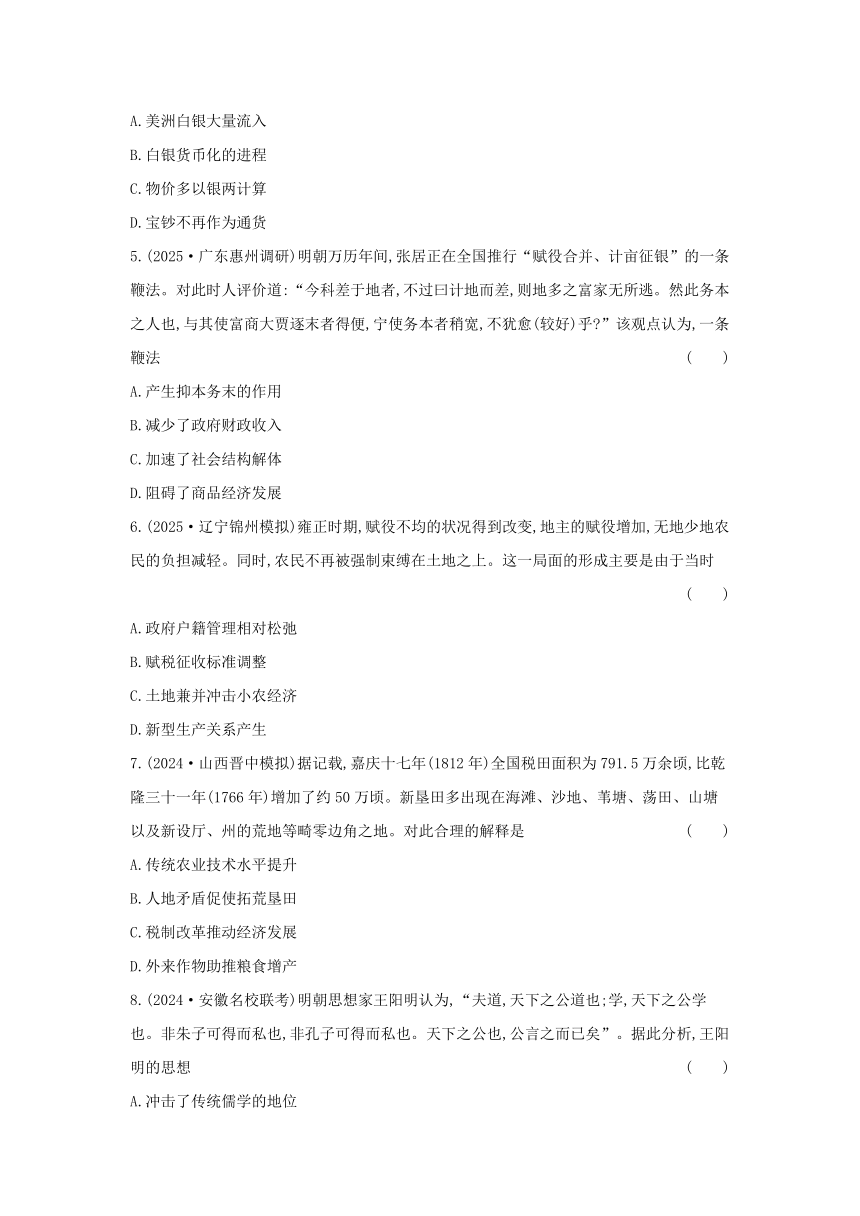 A.美洲白银大量流入

B.白银货币化的进程

C.物价多以银两计算

D.宝钞不再作为通货

5.(2025·广东惠州调研)明朝万历年间,张居正在全国推行“赋役合并、计亩征银”的一条鞭法。对此时人评价道:“今科差于地者,不过曰计地而差,则地多之富家无所逃。然此务本之人也,与其使富商大贾逐末者得便,宁使务本者稍宽,不犹愈(较好)乎?”该观点认为,一条鞭法　　(　　)

A.产生抑本务末的作用

B.减少了政府财政收入

C.加速了社会结构解体

D.阻碍了商品经济发展

6.(2025·辽宁锦州模拟)雍正时期,赋役不均的状况得到改变,地主的赋役增加,无地少地农民的负担减轻。同时,农民不再被强制束缚在土地之上。这一局面的形成主要是由于当时　　(　　)

A.政府户籍管理相对松弛

B.赋税征收标准调整

C.土地兼并冲击小农经济

D.新型生产关系产生

7.(2024·山西晋中模拟)据记载,嘉庆十七年(1812年)全国税田面积为791.5万余顷,比乾隆三十一年(1766年)增加了约50万顷。新垦田多出现在海滩、沙地、苇塘、荡田、山塘以及新设厅、州的荒地等畸零边角之地。对此合理的解释是　　(　　)

A.传统农业技术水平提升

B.人地矛盾促使拓荒垦田

C.税制改革推动经济发展

D.外来作物助推粮食增产

8.(2024·安徽名校联考)明朝思想家王阳明认为,“夫道,天下之公道也;学,天下之公学也。非朱子可得而私也,非孔子可得而私也。天下之公也,公言之而已矣”。据此分析,王阳明的思想　　(　　)

A.冲击了传统儒学的地位